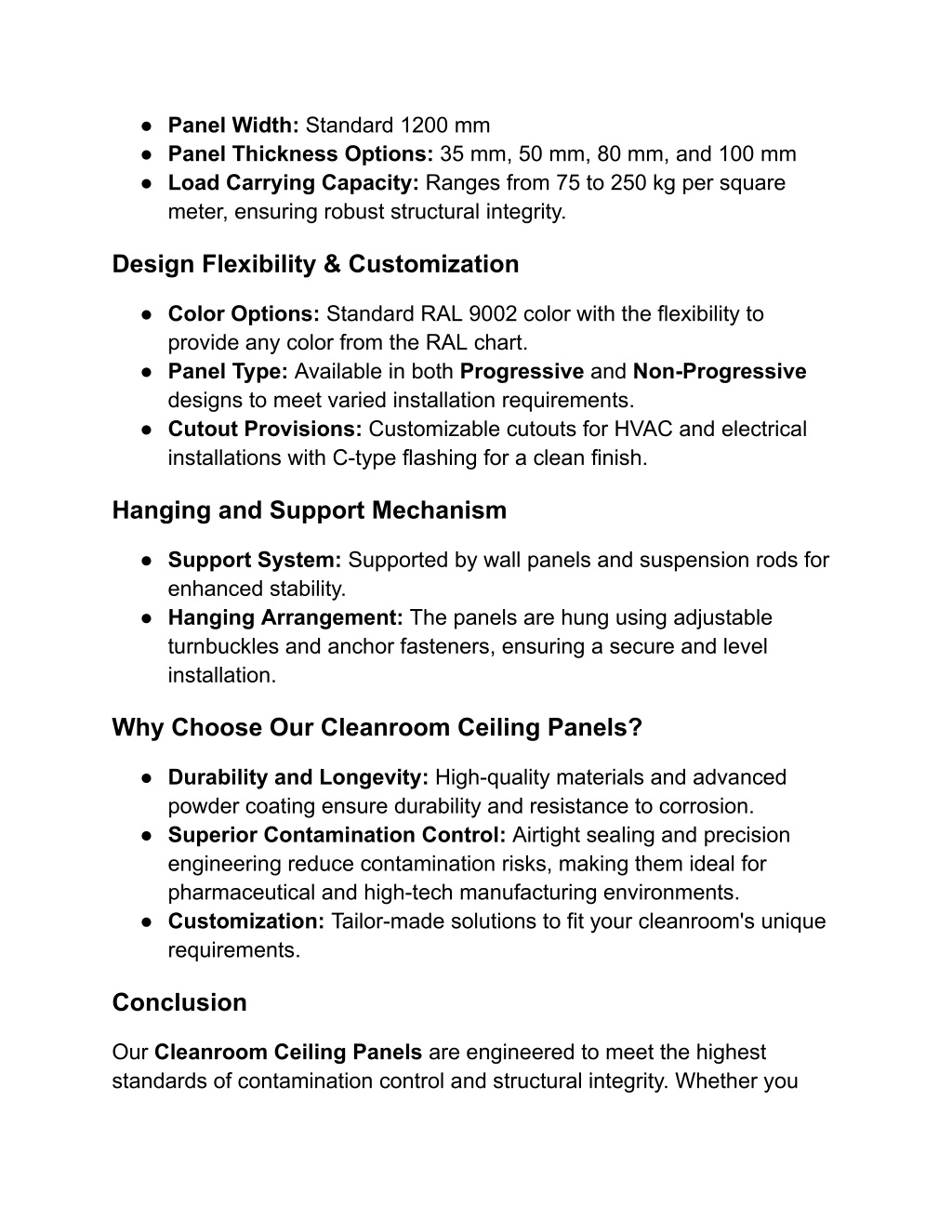 ● Panel Width: Standard 1200 mm
● Panel Thickness Options: 35 mm, 50 mm, 80 mm, and 100 mm
● Load Carrying Capacity: Ranges from 75 to 250 kg per square meter, ensuring robust structural integrity.

Design Flexibility & Customization

● Color Options: Standard RAL 9002 color with the flexibility to provide any color from the RAL chart.
● Panel Type: Available in both Progressive and Non-Progressive designs to meet varied installation requirements.
● Cutout Provisions: Customizable cutouts for HVAC and electrical installations with C-type flashing for a clean finish.

Hanging and Support Mechanism

● Support System: Supported by wall panels and suspension rods for enhanced stability.
● Hanging Arrangement: The panels are hung using adjustable turnbuckles and anchor fasteners, ensuring a secure and level installation.

Why Choose Our Cleanroom Ceiling Panels?

● Durability and Longevity: High-quality materials and advanced powder coating ensure durability and resistance to corrosion.
● Superior Contamination Control: Airtight sealing and precision engineering reduce contamination risks, making them ideal for pharmaceutical and high-tech manufacturing environments.
● Customization: Tailor-made solutions to fit your cleanroom's unique requirements.

Conclusion

Our Cleanroom Ceiling Panels are engineered to meet the highest standards of contamination control and structural integrity. Whether you